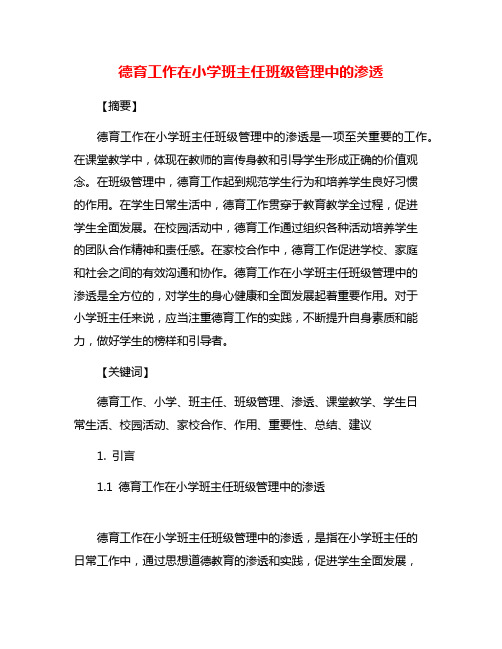 德育工作在小学班主任班级管理中的渗透

【摘要】

德育工作在小学班主任班级管理中的渗透是一项至关重要的工作。在课堂教学中，体现在教师的言传身教和引导学生形成正确的价值观念。在班级管理中，德育工作起到规范学生行为和培养学生良好习惯的作用。在学生日常生活中，德育工作贯穿于教育教学全过程，促进学生全面发展。在校园活动中，德育工作通过组织各种活动培养学生的团队合作精神和责任感。在家校合作中，德育工作促进学校、家庭和社会之间的有效沟通和协作。德育工作在小学班主任班级管理中的渗透是全方位的，对学生的身心健康和全面发展起着重要作用。对于小学班主任来说，应当注重德育工作的实践，不断提升自身素质和能力，做好学生的榜样和引导者。

【关键词】

德育工作、小学、班主任、班级管理、渗透、课堂教学、学生日常生活、校园活动、家校合作、作用、重要性、总结、建议

1. 引言

1.1 德育工作在小学班主任班级管理中的渗透

德育工作在小学班主任班级管理中的渗透，是指在小学班主任的日常工作中，通过思想道德教育的渗透和实践，促进学生全面发展，